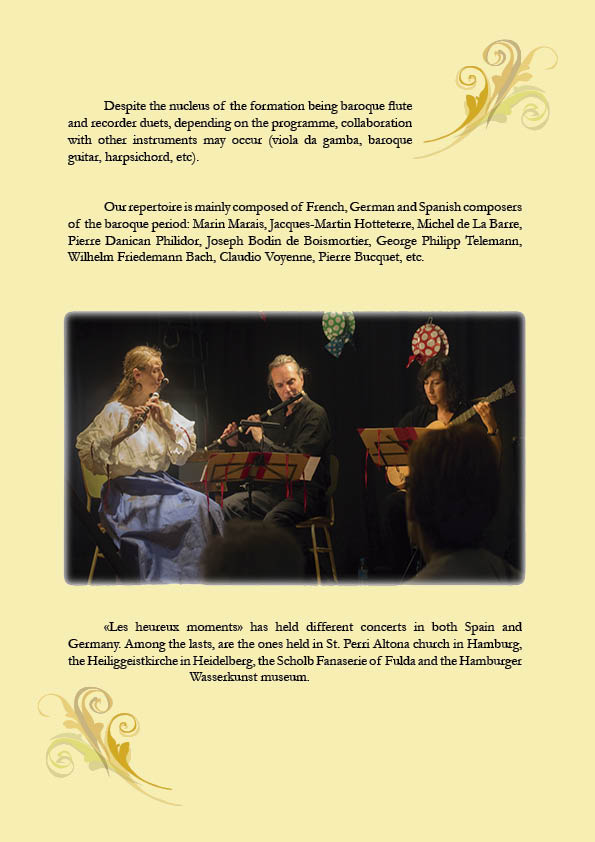 Despite the nucleus of the formation being baroque flute and recorder duets, depending on the programme, collaboration with other instruments may occur (viola da gamba, baroque guitar, harpsichord, etc).

Our repertoire is mainly composed of French, German and Spanish composers of the baroque period: Marin Marais, Jacques-Martin Hotteterre, Michel de La Barre, Pierre Danican Philidor, Joseph Bodin de Boismortier, George Philipp Telemann, Wilhelm Friedemann Bach, Claudio Voyenne, Pierre Bucquet, etc.

«Les heureux moments» has held different concerts in both Spain and Germany. Among the lasts, are the ones held in St. Perri Altona church in Hamburg, the Heiliggeistkirche in Heidelberg, the Scholb Fanaserie of Fulda and the Hamburger Wasserkunst museum.